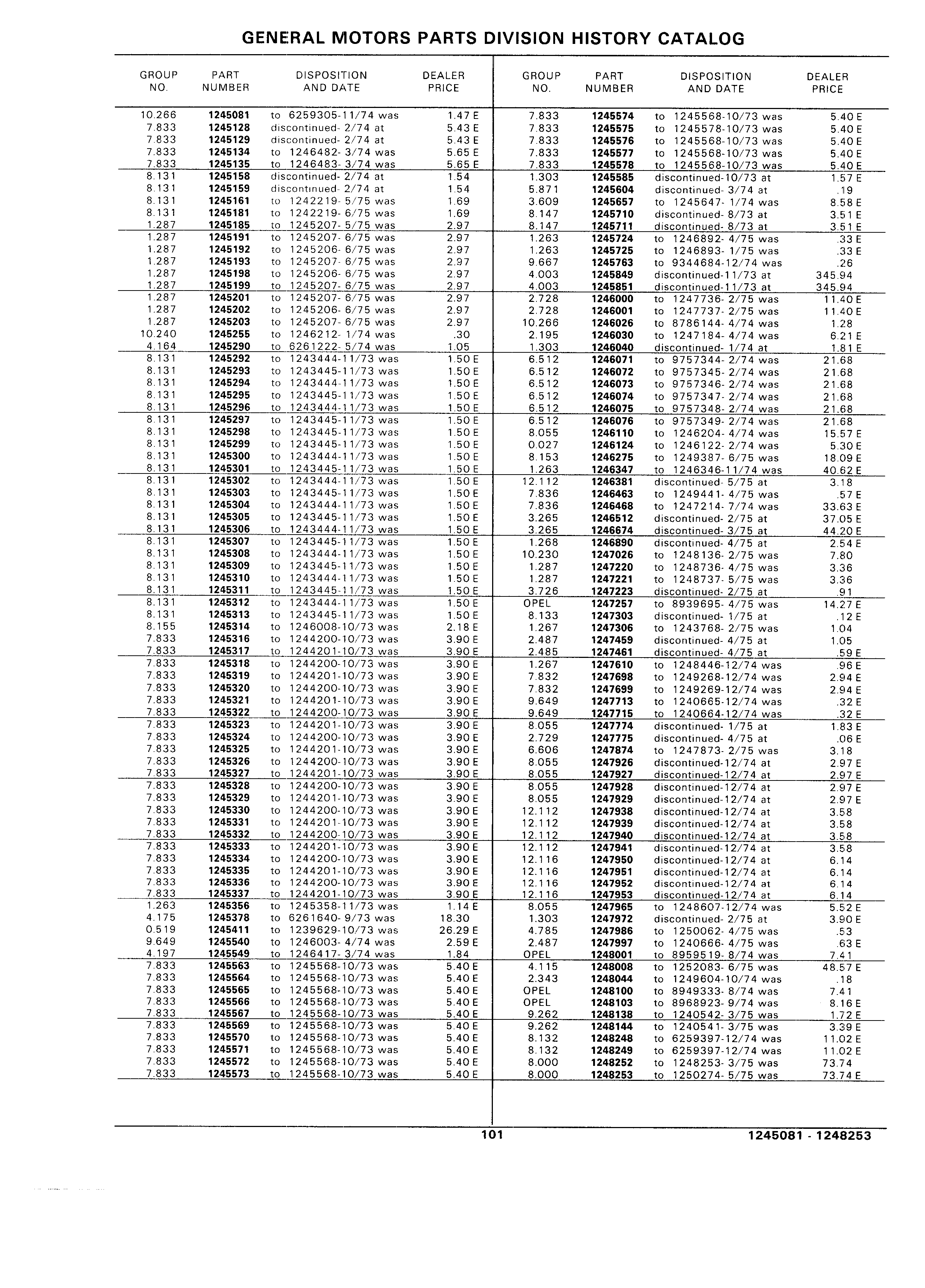 GENERAL MOTORS PARTS DIVISION HISTORY CATALOG

| GROUP NO. | PART NUMBER | DISPOSITION AND DATE | DEALER PRICE |
|---|---|---|---|
| 10.266 | 1245081 | to 6259305-11/74 was | 1.47 E |
| 7.833 | 1245128 | discontinued- 2/74 at | 5.43 E |
| 7.833 | 1245129 | discontinued- 2/74 at | 5.43 E |
| 7.833 | 1245134 | to 1246482- 3/74 was | 5.65 E |
| 7.833 | 1245135 | to 1246483- 3/74 was | 5.65 E |
| 8.131 | 1245158 | discontinued- 2/74 at | 1.54 |
| 8.131 | 1245159 | discontinued- 2/74 at | 1.54 |
| 8.131 | 1245161 | to 1242219- 5/75 was | 1.69 |
| 8.131 | 1245181 | to 1242219- 6/75 was | 1.69 |
| 1.287 | 1245185 | to 1245207- 5/75 was | 2.97 |
| 1.287 | 1245191 | to 1245207- 6/75 was | 2.97 |
| 1.287 | 1245192 | to 1245206- 6/75 was | 2.97 |
| 1.287 | 1245193 | to 1245207- 6/75 was | 2.97 |
| 1.287 | 1245198 | to 1245206- 6/75 was | 2.97 |
| 1.287 | 1245199 | to 1245207- 6/75 was | 2.97 |
| 1.287 | 1245201 | to 1245207- 6/75 was | 2.97 |
| 1.287 | 1245202 | to 1245206- 6/75 was | 2.97 |
| 1.287 | 1245203 | to 1245207- 6/75 was | 2.97 |
| 10.240 | 1245255 | to 1246212- 1/74 was | .30 |
| 4.164 | 1245290 | to 6261222- 5/74 was | 1.05 |
| 8.131 | 1245292 | to 1243444-11/73 was | 1.50 E |
| 8.131 | 1245293 | to 1243445-11/73 was | 1.50 E |
| 8.131 | 1245294 | to 1243444-11/73 was | 1.50 E |
| 8.131 | 1245295 | to 1243445-11/73 was | 1.50 E |
| 8.131 | 1245296 | to 1243444-11/73 was | 1.50 E |
| 8.131 | 1245297 | to 1243445-11/73 was | 1.50 E |
| 8.131 | 1245298 | to 1243445-11/73 was | 1.50 E |
| 8.131 | 1245299 | to 1243445-11/73 was | 1.50 E |
| 8.131 | 1245300 | to 1243444-11/73 was | 1.50 E |
| 8.131 | 1245301 | to 1243445-11/73 was | 1.50 E |
| 8.131 | 1245302 | to 1243444-11/73 was | 1.50 E |
| 8.131 | 1245303 | to 1243445-11/73 was | 1.50 E |
| 8.131 | 1245304 | to 1243444-11/73 was | 1.50 E |
| 8.131 | 1245305 | to 1243445-11/73 was | 1.50 E |
| 8.131 | 1245306 | to 1243444-11/73 was | 1.50 E |
| 8.131 | 1245307 | to 1243445-11/73 was | 1.50 E |
| 8.131 | 1245308 | to 1243444-11/73 was | 1.50 E |
| 8.131 | 1245309 | to 1243445-11/73 was | 1.50 E |
| 8.131 | 1245310 | to 1243444-11/73 was | 1.50 E |
| 8.131 | 1245311 | to 1243445-11/73 was | 1.50 E |
| 8.131 | 1245312 | to 1243444-11/73 was | 1.50 E |
| 8.131 | 1245313 | to 1243445-11/73 was | 1.50 E |
| 8.155 | 1245314 | to 1246008-10/73 was | 2.18 E |
| 7.833 | 1245316 | to 1244200-10/73 was | 3.90 E |
| 7.833 | 1245317 | to 1244201-10/73 was | 3.90 E |
| 7.833 | 1245318 | to 1244200-10/73 was | 3.90 E |
| 7.833 | 1245319 | to 1244201-10/73 was | 3.90 E |
| 7.833 | 1245320 | to 1244200-10/73 was | 3.90 E |
| 7.833 | 1245321 | to 1244201-10/73 was | 3.90 E |
| 7.833 | 1245322 | to 1244200-10/73 was | 3.90 E |
| 7.833 | 1245323 | to 1244201-10/73 was | 3.90 E |
| 7.833 | 1245324 | to 1244200-10/73 was | 3.90 E |
| 7.833 | 1245325 | to 1244201-10/73 was | 3.90 E |
| 7.833 | 1245326 | to 1244200-10/73 was | 3.90 E |
| 7.833 | 1245327 | to 1244201-10/73 was | 3.90 E |
| 7.833 | 1245328 | to 1244200-10/73 was | 3.90 E |
| 7.833 | 1245329 | to 1244201-10/73 was | 3.90 E |
| 7.833 | 1245330 | to 1244200-10/73 was | 3.90 E |
| 7.833 | 1245331 | to 1244201-10/73 was | 3.90 E |
| 7.833 | 1245332 | to 1244200-10/73 was | 3.90 E |
| 7.833 | 1245333 | to 1244201-10/73 was | 3.90 E |
| 7.833 | 1245334 | to 1244200-10/73 was | 3.90 E |
| 7.833 | 1245335 | to 1244201-10/73 was | 3.90 E |
| 7.833 | 1245336 | to 1244200-10/73 was | 3.90 E |
| 7.833 | 1245337 | to 1244201-10/73 was | 3.90 E |
| 1.263 | 1245356 | to 1245358-11/73 was | 1.14 E |
| 4.175 | 1245378 | to 6261640- 9/73 was | 18.30 |
| 0.519 | 1245411 | to 1239629-10/73 was | 26.29 E |
| 9.649 | 1245540 | to 1246003- 4/74 was | 2.59 E |
| 4.197 | 1245549 | to 1246417- 3/74 was | 1.84 |
| 7.833 | 1245563 | to 1245568-10/73 was | 5.40 E |
| 7.833 | 1245564 | to 1245568-10/73 was | 5.40 E |
| 7.833 | 1245565 | to 1245568-10/73 was | 5.40 E |
| 7.833 | 1245566 | to 1245568-10/73 was | 5.40 E |
| 7.833 | 1245567 | to 1245568-10/73 was | 5.40 E |
| 7.833 | 1245569 | to 1245568-10/73 was | 5.40 E |
| 7.833 | 1245570 | to 1245568-10/73 was | 5.40 E |
| 7.833 | 1245571 | to 1245568-10/73 was | 5.40 E |
| 7.833 | 1245572 | to 1245568-10/73 was | 5.40 E |
| 7.833 | 1245573 | to 1245568-10/73 was | 5.40 E |

| GROUP NO. | PART NUMBER | DISPOSITION AND DATE | DEALER PRICE |
|---|---|---|---|
| 7.833 | 1245574 | to 1245568-10/73 was | 5.40 E |
| 7.833 | 1245575 | to 1245578-10/73 was | 5.40 E |
| 7.833 | 1245576 | to 1245568-10/73 was | 5.40 E |
| 7.833 | 1245577 | to 1245568-10/73 was | 5.40 E |
| 7.833 | 1245578 | to 1245568-10/73 was | 5.40 E |
| 1.303 | 1245585 | discontinued-10/73 at | 1.57 E |
| 5.871 | 1245604 | discontinued- 3/74 at | .19 |
| 3.609 | 1245657 | to 1245647- 1/74 was | 8.58 E |
| 8.147 | 1245710 | discontinued- 8/73 at | 3.51 E |
| 8.147 | 1245711 | discontinued- 8/73 at | 3.51 E |
| 1.263 | 1245724 | to 1246892- 4/75 was | .33 E |
| 1.263 | 1245725 | to 1246893- 1/75 was | .33 E |
| 9.667 | 1245763 | to 9344684-12/74 was | .26 |
| 4.003 | 1245849 | discontinued-11/73 at | 345.94 |
| 4.003 | 1245851 | discontinued-11/73 at | 345.94 |
| 2.728 | 1246000 | to 1247736- 2/75 was | 11.40 E |
| 2.728 | 1246001 | to 1247737- 2/75 was | 11.40 E |
| 10.266 | 1246026 | to 8786144- 4/74 was | 1.28 |
| 2.195 | 1246030 | to 1247184- 4/74 was | 6.21 E |
| 1.303 | 1246040 | discontinued- 1/74 at | 1.81 E |
| 6.512 | 1246071 | to 9757344- 2/74 was | 21.68 |
| 6.512 | 1246072 | to 9757345- 2/74 was | 21.68 |
| 6.512 | 1246073 | to 9757346- 2/74 was | 21.68 |
| 6.512 | 1246074 | to 9757347- 2/74 was | 21.68 |
| 6.512 | 1246075 | to 9757348- 2/74 was | 21.68 |
| 6.512 | 1246076 | to 9757349- 2/74 was | 21.68 |
| 8.055 | 1246110 | to 1246204- 4/74 was | 15.57 E |
| 0.027 | 1246124 | to 1246122- 2/74 was | 5.30 E |
| 8.153 | 1246275 | to 1249387- 6/75 was | 18.09 E |
| 1.263 | 1246347 | to 1246346-11/74 was | 40.62 E |
| 12.112 | 1246381 | discontinued- 5/75 at | 3.18 |
| 7.836 | 1246463 | to 1249441- 4/75 was | .57 E |
| 7.836 | 1246468 | to 1247214- 7/74 was | 33.63 E |
| 3.265 | 1246512 | discontinued- 2/75 at | 37.05 E |
| 3.265 | 1246674 | discontinued- 3/75 at | 44.20 E |
| 1.268 | 1246890 | discontinued- 4/75 at | 2.54 E |
| 10.230 | 1247026 | to 1248136- 2/75 was | 7.80 |
| 1.287 | 1247220 | to 1248736- 4/75 was | 3.36 |
| 1.287 | 1247221 | to 1248737- 5/75 was | 3.36 |
| 3.726 | 1247223 | discontinued- 2/75 at | .91 |
| OPEL | 1247257 | to 8939695- 4/75 was | 14.27 E |
| 8.133 | 1247303 | discontinued- 1/75 at | .12 E |
| 1.267 | 1247306 | to 1243768- 2/75 was | 1.04 |
| 2.487 | 1247459 | discontinued- 4/75 at | 1.05 |
| 2.485 | 1247461 | discontinued- 4/75 at | .59 E |
| 1.267 | 1247610 | to 1248446-12/74 was | .96 E |
| 7.832 | 1247698 | to 1249268-12/74 was | 2.94 E |
| 7.832 | 1247699 | to 1249269-12/74 was | 2.94 E |
| 9.649 | 1247713 | to 1240665-12/74 was | .32 E |
| 9.649 | 1247715 | to 1240664-12/74 was | .32 E |
| 8.055 | 1247774 | discontinued- 1/75 at | 1.83 E |
| 2.729 | 1247775 | discontinued- 4/75 at | .06 E |
| 6.606 | 1247874 | to 1247873- 2/75 was | 3.18 |
| 8.055 | 1247926 | discontinued-12/74 at | 2.97 E |
| 8.055 | 1247927 | discontinued-12/74 at | 2.97 E |
| 8.055 | 1247928 | discontinued-12/74 at | 2.97 E |
| 8.055 | 1247929 | discontinued-12/74 at | 2.97 E |
| 12.112 | 1247938 | discontinued-12/74 at | 3.58 |
| 12.112 | 1247939 | discontinued-12/74 at | 3.58 |
| 12.112 | 1247940 | discontinued-12/74 at | 3.58 |
| 12.112 | 1247941 | discontinued-12/74 at | 3.58 |
| 12.116 | 1247950 | discontinued-12/74 at | 6.14 |
| 12.116 | 1247951 | discontinued-12/74 at | 6.14 |
| 12.116 | 1247952 | discontinued-12/74 at | 6.14 |
| 12.116 | 1247953 | discontinued-12/74 at | 6.14 |
| 8.055 | 1247965 | to 1248607-12/74 was | 5.52 E |
| 1.303 | 1247972 | discontinued- 2/75 at | 3.90 E |
| 4.785 | 1247986 | to 1250062- 4/75 was | .53 |
| 2.487 | 1247997 | to 1240666- 4/75 was | .63 E |
| OPEL | 1248001 | to 8959519- 8/74 was | 7.41 |
| 4.115 | 1248008 | to 1252083- 6/75 was | 48.57 E |
| 2.343 | 1248044 | to 1249604-10/74 was | .18 |
| OPEL | 1248100 | to 8949333- 8/74 was | 7.41 |
| OPEL | 1248103 | to 8968923- 9/74 was | 8.16 E |
| 9.262 | 1248138 | to 1240542- 3/75 was | 1.72 E |
| 9.262 | 1248144 | to 1240541- 3/75 was | 3.39 E |
| 8.132 | 1248248 | to 6259397-12/74 was | 11.02 E |
| 8.132 | 1248249 | to 6259397-12/74 was | 11.02 E |
| 8.000 | 1248252 | to 1248253- 3/75 was | 73.74 |
| 8.000 | 1248253 | to 1250274- 5/75 was | 73.74 E |

101 1245081 - 1248253